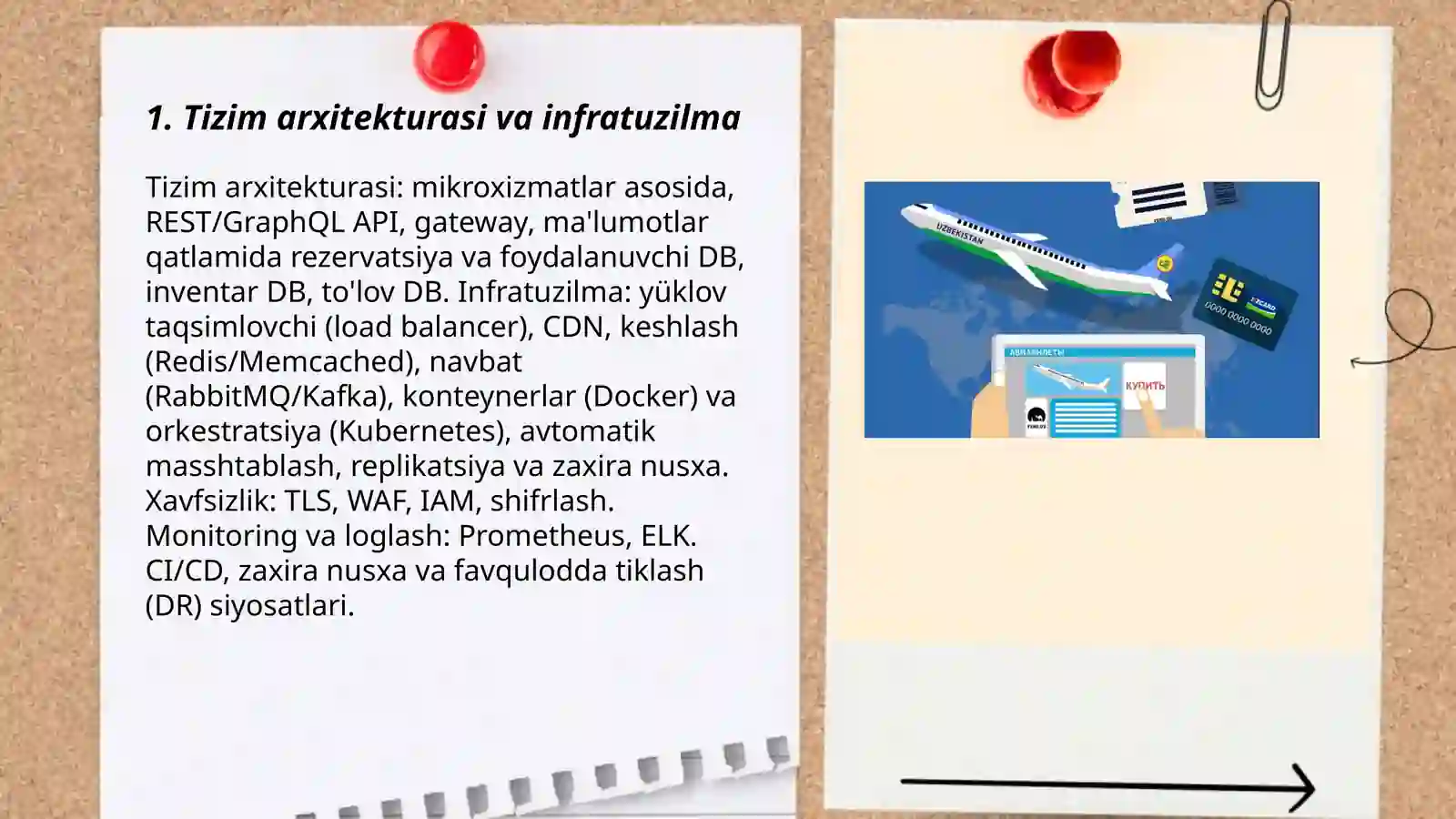 1. Tizim arxitekturasi va infratuzilma

Tizim arxitekturasi: mikroxizmatlar asosida, REST/GraphQL API, gateway, ma'lumotlar qatlamida rezervatsiya va foydalanuvchi DB, inventar DB, to'lov DB. Infratuzilma: yüklov taqsimlovchi (load balancer), CDN, keshlash (Redis/Memcached), navbat (RabbitMQ/Kafka), konteynerlar (Docker) va orkestratsiya (Kubernetes), avtomatik masshtablash, replikatsiya va zaxira nusxa. Xavfsizlik: TLS, WAF, IAM, shifrlash. Monitoring va loglash: Prometheus, ELK. CI/CD, zaxira nusxa va favqulodda tiklash (DR) siyosatlari.

UZBEKISTAN

0000 0000 0000

АВИАБИЛЕТЫ

КУПИТЬ